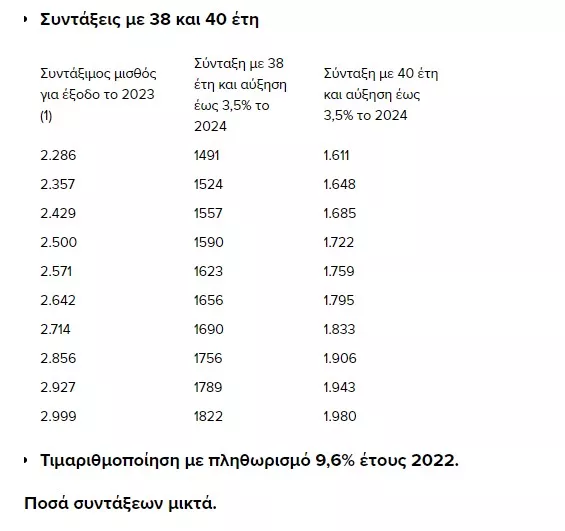 • Συντάξεις με 38 και 40 έτη

| Συντάξιμος μισθός για έξοδο το 2023 (1) | Σύνταξη με 38 έτη και αύξηση έως 3,5% το 2024 | Σύνταξη με 40 έτη και αύξηση έως 3,5% το 2024 |
|---|---|---|
| 2.286 | 1491 | 1.611 |
| 2.357 | 1524 | 1.648 |
| 2.429 | 1557 | 1.685 |
| 2.500 | 1590 | 1.722 |
| 2.571 | 1623 | 1.759 |
| 2.642 | 1656 | 1.795 |
| 2.714 | 1690 | 1.833 |
| 2.856 | 1756 | 1.906 |
| 2.927 | 1789 | 1.943 |
| 2.999 | 1822 | 1.980 |

• Τιμαριθμοποίηση με πληθωρισμό 9,6% έτους 2022.

Ποσά συντάξεων μικτά.